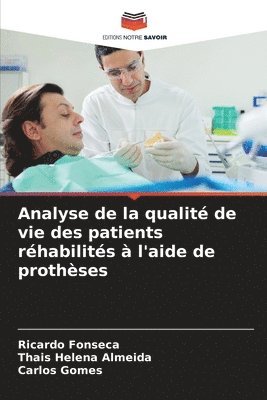 EDITIONS NOTRE SAVOIR

Analyse de la qualité de vie des patients réhabilités à l'aide de prothèses

Ricardo Fonseca
Thais Helena Almeida
Carlos Gomes